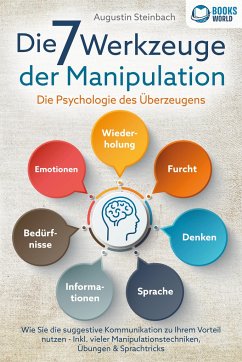 Augustin Steinbach

BOOKS WORLD

Die 7 Werkzeuge der Manipulation

Die Psychologie des Überzeugens

Wiederholung

Emotionen

Furcht

Bedürfnisse

Denken

Informationen

Sprache

Wie Sie die suggestive Kommunikation zu Ihrem Vorteil nutzen - Inkl. vieler Manipulationstechniken, Übungen & Sprachtricks